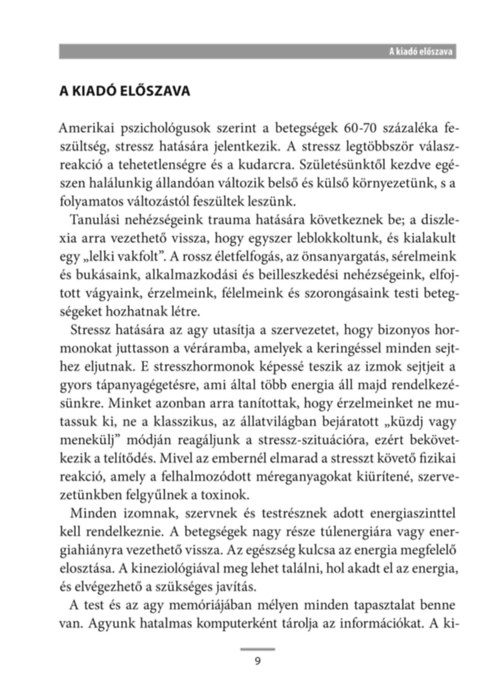 A kiadó előszava

A KIADÓ ELŐSZAVA

Amerikai pszichológusok szerint a betegségek 60-70 százaléka feszültség, stressz hatására jelentkezik. A stressz legtöbbször válaszreakció a tehetetlenségre és a kudarcra. Születésünktől kezdve egészen halálunkig állandóan változik belső és külső környezetünk, s a folyamatos változástól feszültek leszünk.

Tanulási nehézségeink trauma hatására következnek be; a diszlexia arra vezethető vissza, hogy egyszer leblokkoltunk, és kialakult egy „lelki vakfolt". A rossz életfelfogás, az önsanyargatás, sérelmeink és bukásaink, alkalmazkodási és beilleszkedési nehézségeink, elfojtott vágyaink, érzelmeink, félelmeink és szorongásaink testi betegségeket hozhatnak létre.

Stressz hatására az agy utasítja a szervezetet, hogy bizonyos hormonokat juttasson a véráramba, amelyek a keringéssel minden sejthez eljutnak. E stresszhormonok képessé teszik az izmok sejtjeit a gyors tápanyagégetésre, ami által több energia áll majd rendelkezésünkre. Minket azonban arra tanítottak, hogy érzelmeinket ne mutassuk ki, ne a klasszikus, az állatvilágban bejáratott „küzdj vagy menekülj" módján reagáljunk a stressz-szituációra, ezért bekövetkezik a telítődés. Mivel az embernél elmarad a stresszt követő fizikai reakció, amely a felhalmozódott méreganyagokat kiürítené, szervezetünkben felgyűlnek a toxinok.

Minden izomnak, szervnek és testrésznek adott energiaszinttel kell rendelkeznie. A betegségek nagy része túlenergiára vagy energiahiányra vezethető vissza. Az egészség kulcsa az energia megfelelő elosztása. A kineziológiával meg lehet találni, hol akadt el az energia, és elvégezhető a szükséges javítás.

A test és az agy memóriájában mélyen minden tapasztalat benne van. Agyunk hatalmas komputerként tárolja az információkat. A ki-

9